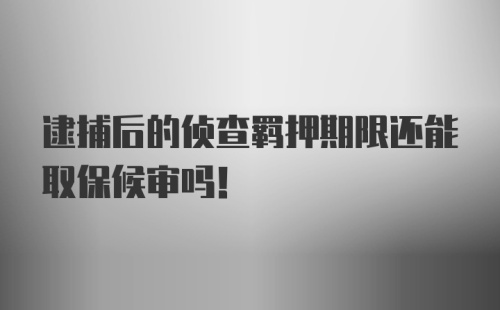 逮捕后的侦查羁押期限还能取保候审吗！